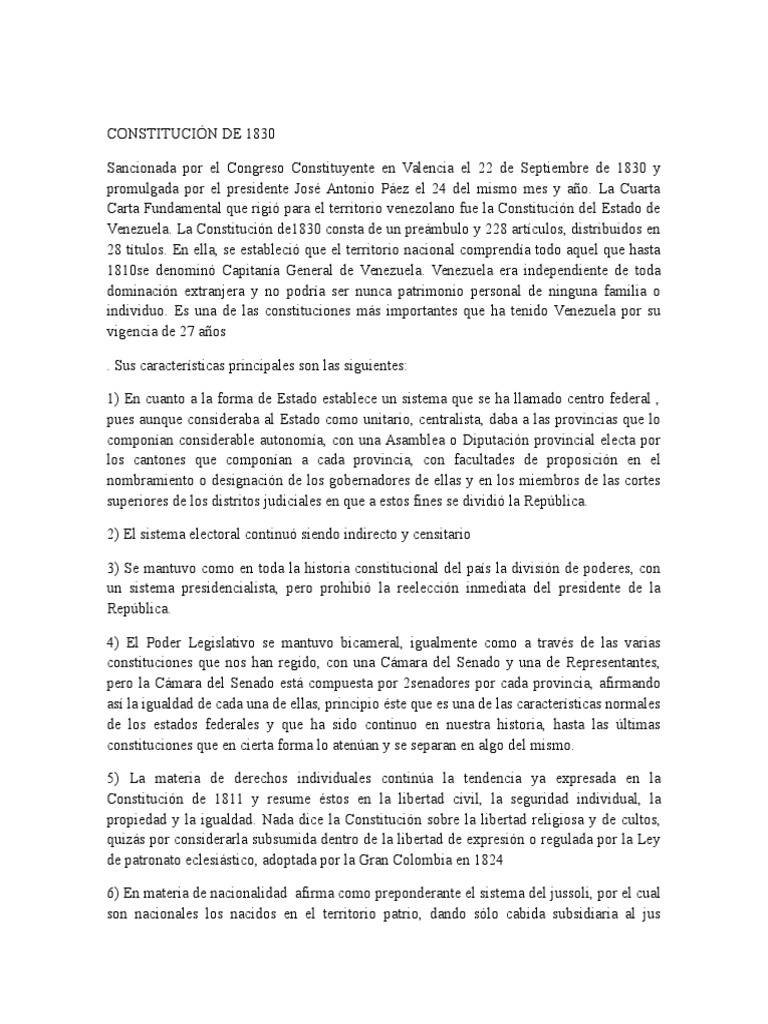 CONSTITUCIÓN DE 1830

Sancionada por el Congreso Constituyente en Valencia el 22 de Septiembre de 1830 y promulgada por el presidente José Antonio Páez el 24 del mismo mes y año. La Cuarta Carta Fundamental que rigió para el territorio venezolano fue la Constitución del Estado de Venezuela. La Constitución de1830 consta de un preámbulo y 228 artículos, distribuidos en 28 títulos. En ella, se estableció que el territorio nacional comprendía todo aquel que hasta 1810se denominó Capitanía General de Venezuela. Venezuela era independiente de toda dominación extranjera y no podría ser nunca patrimonio personal de ninguna familia o individuo. Es una de las constituciones más importantes que ha tenido Venezuela por su vigencia de 27 años

. Sus características principales son las siguientes:

1) En cuanto a la forma de Estado establece un sistema que se ha llamado centro federal , pues aunque consideraba al Estado como unitario, centralista, daba a las provincias que lo componían considerable autonomía, con una Asamblea o Diputación provincial electa por los cantones que componían a cada provincia, con facultades de proposición en el nombramiento o designación de los gobernadores de ellas y en los miembros de las cortes superiores de los distritos judiciales en que a estos fines se dividió la República.

2) El sistema electoral continuó siendo indirecto y censitario

3) Se mantuvo como en toda la historia constitucional del país la división de poderes, con un sistema presidencialista, pero prohibió la reelección inmediata del presidente de la República.

4) El Poder Legislativo se mantuvo bicameral, igualmente como a través de las varias constituciones que nos han regido, con una Cámara del Senado y una de Representantes, pero la Cámara del Senado está compuesta por 2senadores por cada provincia, afirmando así la igualdad de cada una de ellas, principio éste que es una de las características normales de los estados federales y que ha sido continuo en nuestra historia, hasta las últimas constituciones que en cierta forma lo atenúan y se separan en algo del mismo.

5) La materia de derechos individuales continúa la tendencia ya expresada en la Constitución de 1811 y resume éstos en la libertad civil, la seguridad individual, la propiedad y la igualdad. Nada dice la Constitución sobre la libertad religiosa y de cultos, quizás por considerarla subsumida dentro de la libertad de expresión o regulada por la Ley de patronato eclesiástico, adoptada por la Gran Colombia en 1824

6) En materia de nacionalidad afirma como preponderante el sistema del jussoli, por el cual son nacionales los nacidos en el territorio patrio, dando sólo cabida subsidiaria al jus